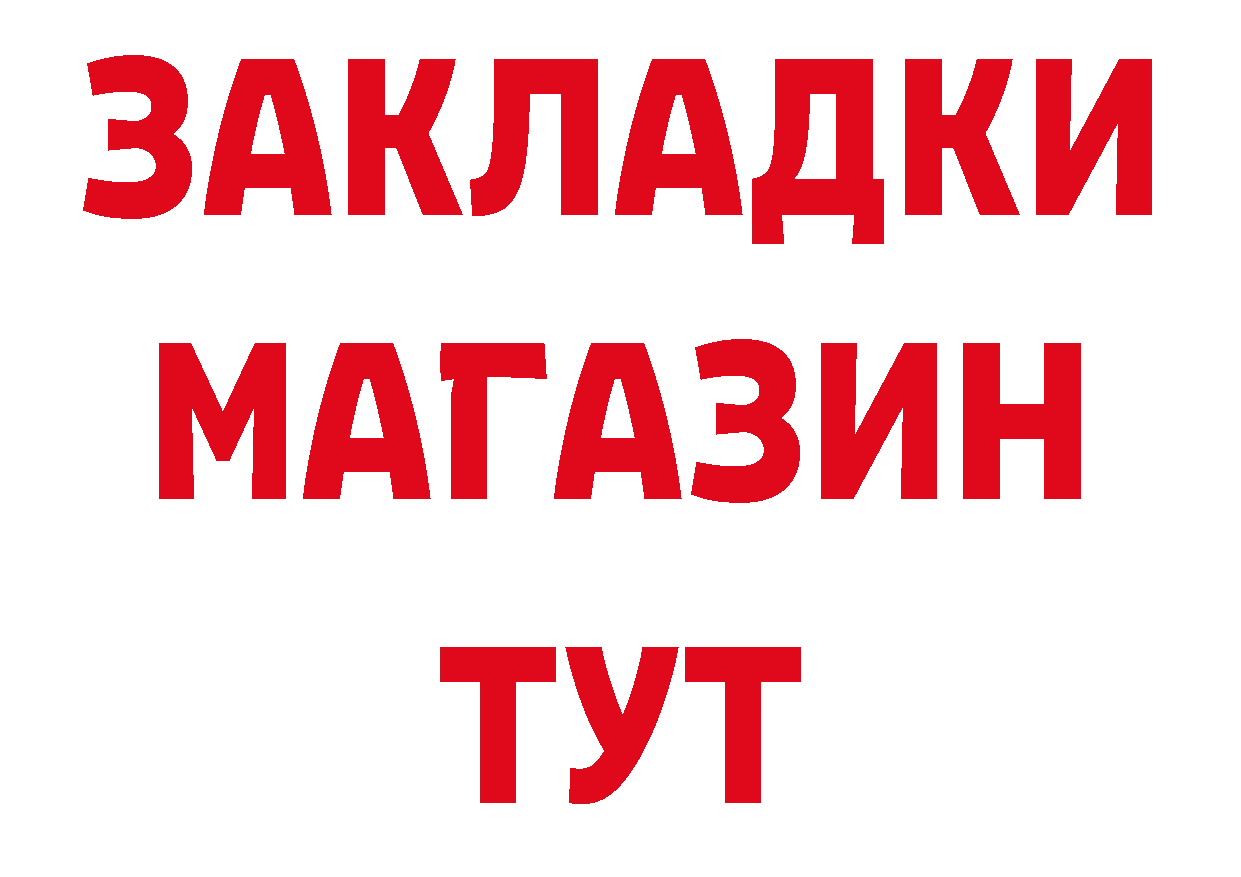 ЗАКЛАДКИ МАГАЗИН ТУТ